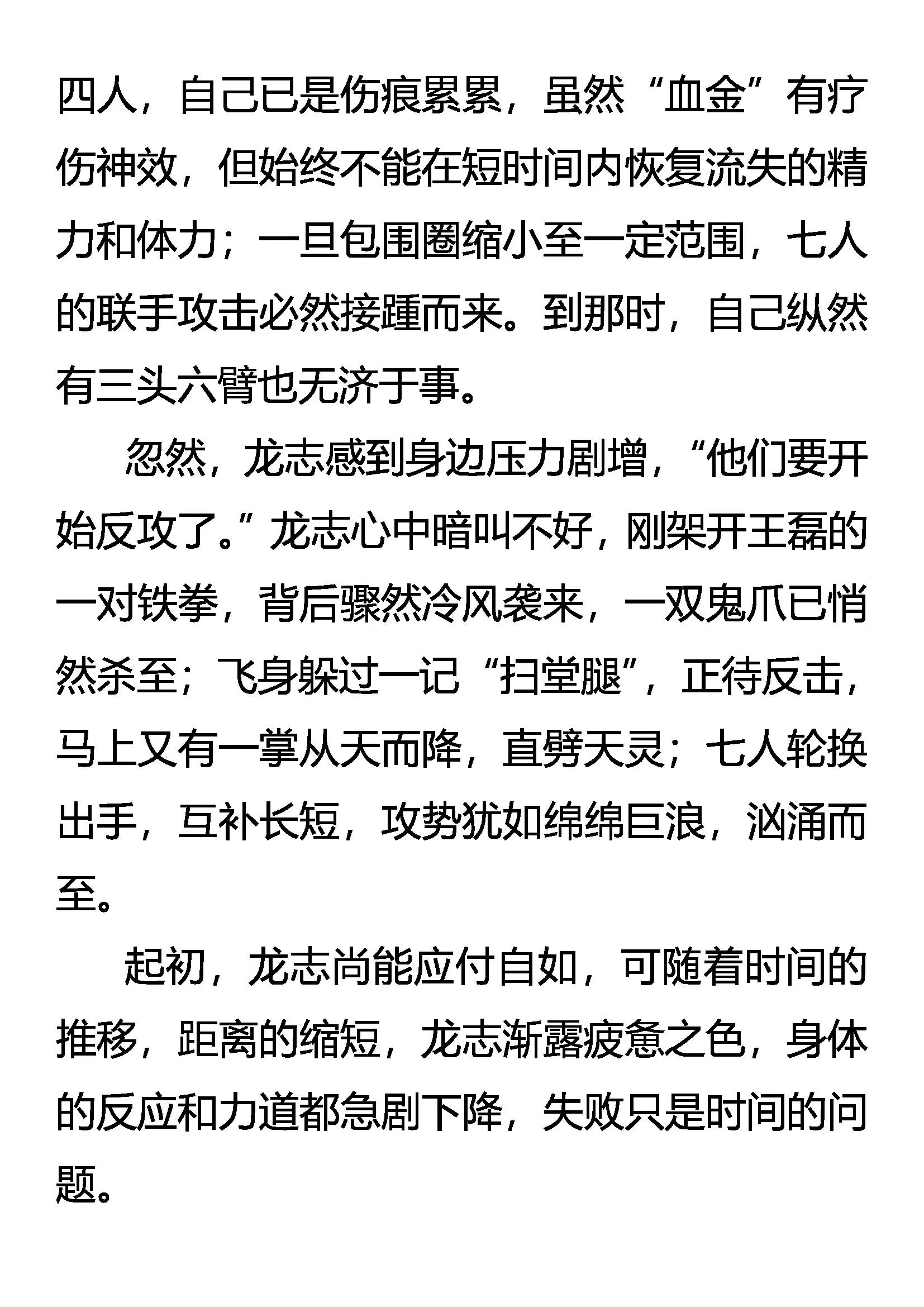 四人，自己已是伤痕累累，虽然“血金”有疗伤神效，但始终不能在短时间内恢复流失的精力和体力；一旦包围圈缩小至一定范围，七人的联手攻击必然接踵而来。到那时，自己纵然有三头六臂也无济于事。

忽然，龙志感到身边压力剧增，“他们要开始反攻了。”龙志心中暗叫不好，刚架开王磊的一对铁拳，背后骤然冷风袭来，一双鬼爪已悄然杀至；飞身躲过一记“扫堂腿”，正待反击，马上又有一掌从天而降，直劈天灵；七人轮换出手，互补长短，攻势犹如绵绵巨浪，汹涌而至。

起初，龙志尚能应付自如，可随着时间的推移，距离的缩短，龙志渐露疲惫之色，身体的反应和力道都急剧下降，失败只是时间的问题。